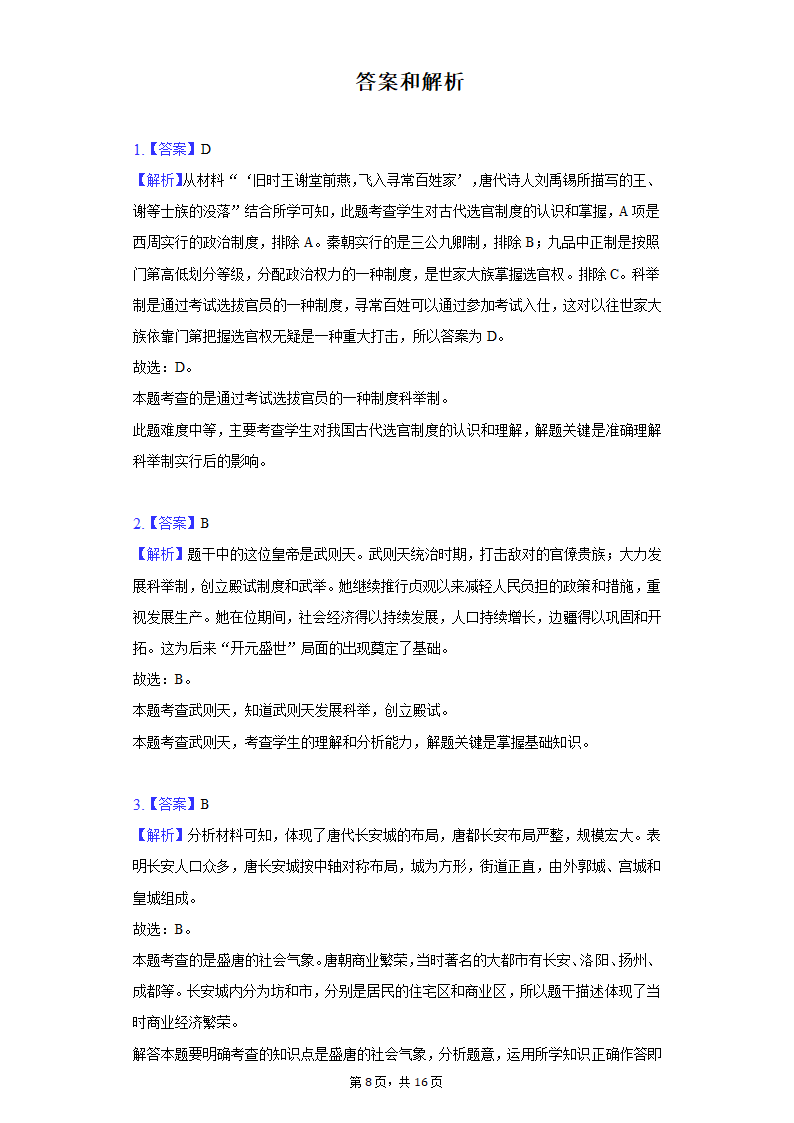 答案和解析

1.【答案】D

【解析】从材料“‘旧时王谢堂前燕,飞入寻常百姓家’,唐代诗人刘禹锡所描写的王、谢等士族的没落”结合所学可知，此题考查学生对古代选官制度的认识和掌握，A项是西周实行的政治制度，排除A。秦朝实行的是三公九卿制，排除B；九品中正制是按照门第高低划分等级，分配政治权力的一种制度，是世家大族掌握选官权。排除C。科举制是通过考试选拔官员的一种制度，寻常百姓可以通过参加考试入仕，这对以往世家大族依靠门第把握选官权无疑是一种重大打击，所以答案为D。

故选：D。

本题考查的是通过考试选拔官员的一种制度科举制。

此题难度中等，主要考查学生对我国古代选官制度的认识和理解，解题关键是准确理解科举制实行后的影响。

2.【答案】B

【解析】题干中的这位皇帝是武则天。武则天统治时期，打击敌对的官僚贵族；大力发展科举制，创立殿试制度和武举。她继续推行贞观以来减轻人民负担的政策和措施，重视发展生产。她在位期间，社会经济得以持续发展，人口持续增长，边疆得以巩固和开拓。这为后来“开元盛世”局面的出现奠定了基础。

故选：B。

本题考查武则天，知道武则天发展科举，创立殿试。

本题考查武则天，考查学生的理解和分析能力，解题关键是掌握基础知识。

3.【答案】B

【解析】分析材料可知，体现了唐代长安城的布局，唐都长安布局严整，规模宏大。表明长安人口众多，唐长安城按中轴对称布局，城为方形，街道正直，由外郭城、宫城和皇城组成。

故选：B。

本题考查的是盛唐的社会气象。唐朝商业繁荣，当时著名的大都市有长安、洛阳、扬州、成都等。长安城内分为坊和市，分别是居民的住宅区和商业区，所以题干描述体现了当时商业经济繁荣。

解答本题要明确考查的知识点是盛唐的社会气象，分析题意，运用所学知识正确作答即

第8页，共16页